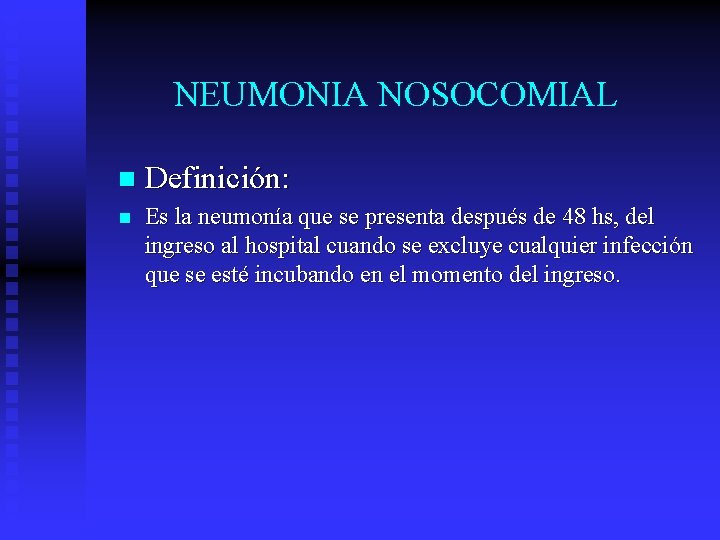 NEUMONIA NOSOCOMIAL

Definición:

Es la neumonía que se presenta después de 48 hs, del ingreso al hospital cuando se excluye cualquier infección que se esté incubando en el momento del ingreso.